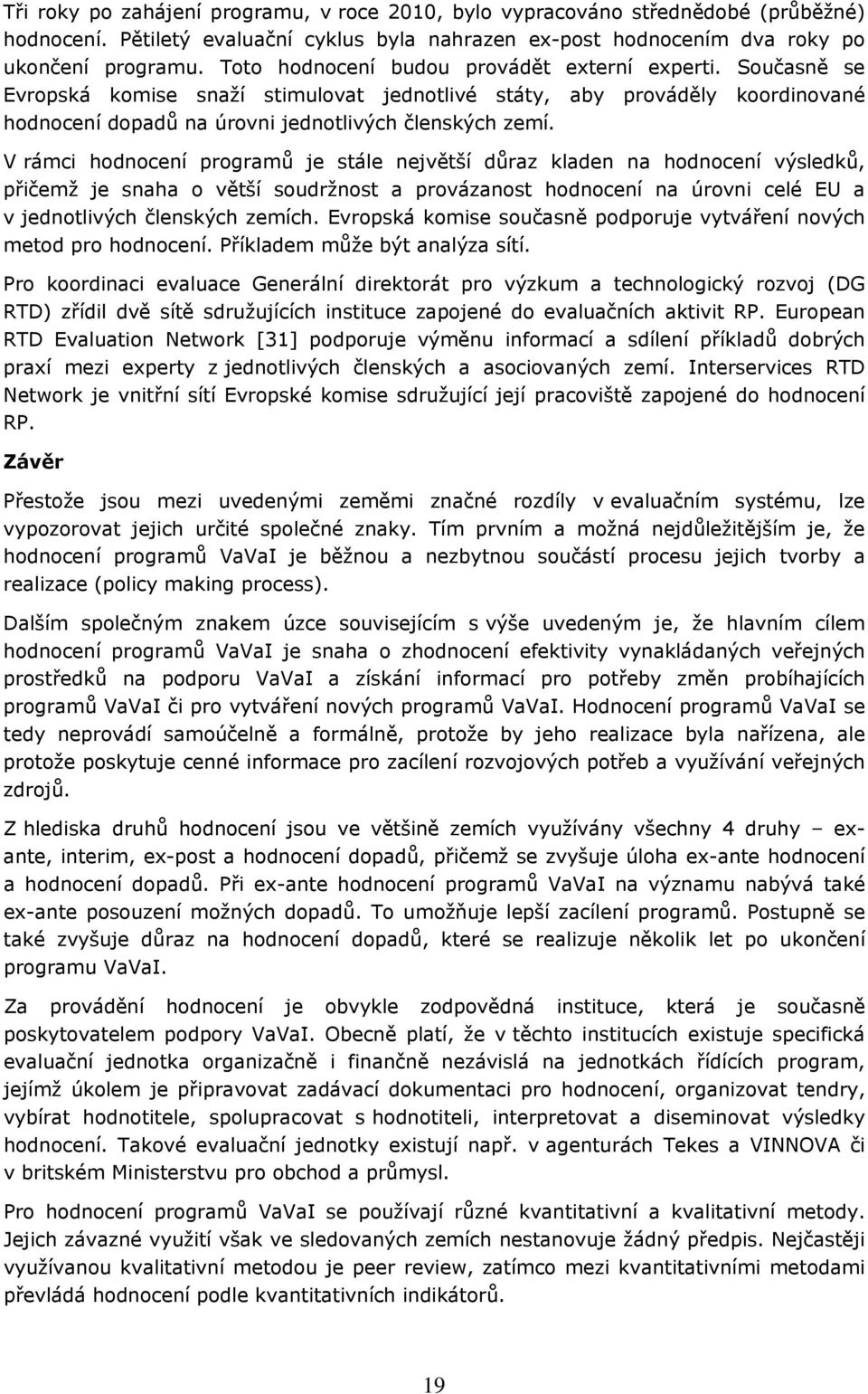 Tři roky po zahájení programu, v roce 2010, bylo vypracováno střednědobé (průběžné) hodnocení. Pětiletý evaluační cyklus byla nahrazen ex-post hodnocením dva roky po ukončení programu. Toto hodnocení budou provádět externí experti. Současně se Evropská komise snaží stimulovat jednotlivé státy, aby prováděly koordinované hodnocení dopadů na úrovni jednotlivých členských zemí.

V rámci hodnocení programů je stále největší důraz kladen na hodnocení výsledků, přičemž je snaha o větší soudržnost a provázanost hodnocení na úrovni celé EU a v jednotlivých členských zemích. Evropská komise současně podporuje vytváření nových metod pro hodnocení. Příkladem může být analýza sítí.

Pro koordinaci evaluace Generální direktorát pro výzkum a technologický rozvoj (DG RTD) zřídil dvě sítě sdružujících instituce zapojené do evaluačních aktivit RP. European RTD Evaluation Network [31] podporuje výměnu informací a sdílení příkladů dobrých praxí mezi experty z jednotlivých členských a asociovaných zemí. Interservices RTD Network je vnitřní sítí Evropské komise sdružující její pracoviště zapojené do hodnocení RP.

Závěr

Přestože jsou mezi uvedenými zeměmi značné rozdíly v evaluačním systému, lze vypozorovat jejich určité společné znaky. Tím prvním a možná nejdůležitějším je, že hodnocení programů VaVaI je běžnou a nezbytnou součástí procesu jejich tvorby a realizace (policy making process).

Dalším společným znakem úzce souvisejícím s výše uvedeným je, že hlavním cílem hodnocení programů VaVaI je snaha o zhodnocení efektivity vynakládaných veřejných prostředků na podporu VaVaI a získání informací pro potřeby změn probíhajících programů VaVaI či pro vytváření nových programů VaVaI. Hodnocení programů VaVaI se tedy neprovádí samoúčelně a formálně, protože by jeho realizace byla nařízena, ale protože poskytuje cenné informace pro zacílení rozvojových potřeb a využívání veřejných zdrojů.

Z hlediska druhů hodnocení jsou ve většině zemích využívány všechny 4 druhy – ex-ante, interim, ex-post a hodnocení dopadů, přičemž se zvyšuje úloha ex-ante hodnocení a hodnocení dopadů. Při ex-ante hodnocení programů VaVaI na významu nabývá také ex-ante posouzení možných dopadů. To umožňuje lepší zacílení programů. Postupně se také zvyšuje důraz na hodnocení dopadů, které se realizuje několik let po ukončení programu VaVaI.

Za provádění hodnocení je obvykle zodpovědná instituce, která je současně poskytovatelem podpory VaVaI. Obecně platí, že v těchto institucích existuje specifická evaluační jednotka organizačně i finančně nezávislá na jednotkách řídících program, jejímž úkolem je připravovat zadávací dokumentaci pro hodnocení, organizovat tendry, vybírat hodnotitele, spolupracovat s hodnotiteli, interpretovat a diseminovat výsledky hodnocení. Takové evaluační jednotky existují např. v agenturách Tekes a VINNOVA či v britském Ministerstvu pro obchod a průmysl.

Pro hodnocení programů VaVaI se používají různé kvantitativní a kvalitativní metody. Jejich závazné využití však ve sledovaných zemích nestanovuje žádný předpis. Nejčastěji využívanou kvalitativní metodou je peer review, zatímco mezi kvantitativními metodami převládá hodnocení podle kvantitativních indikátorů.

19